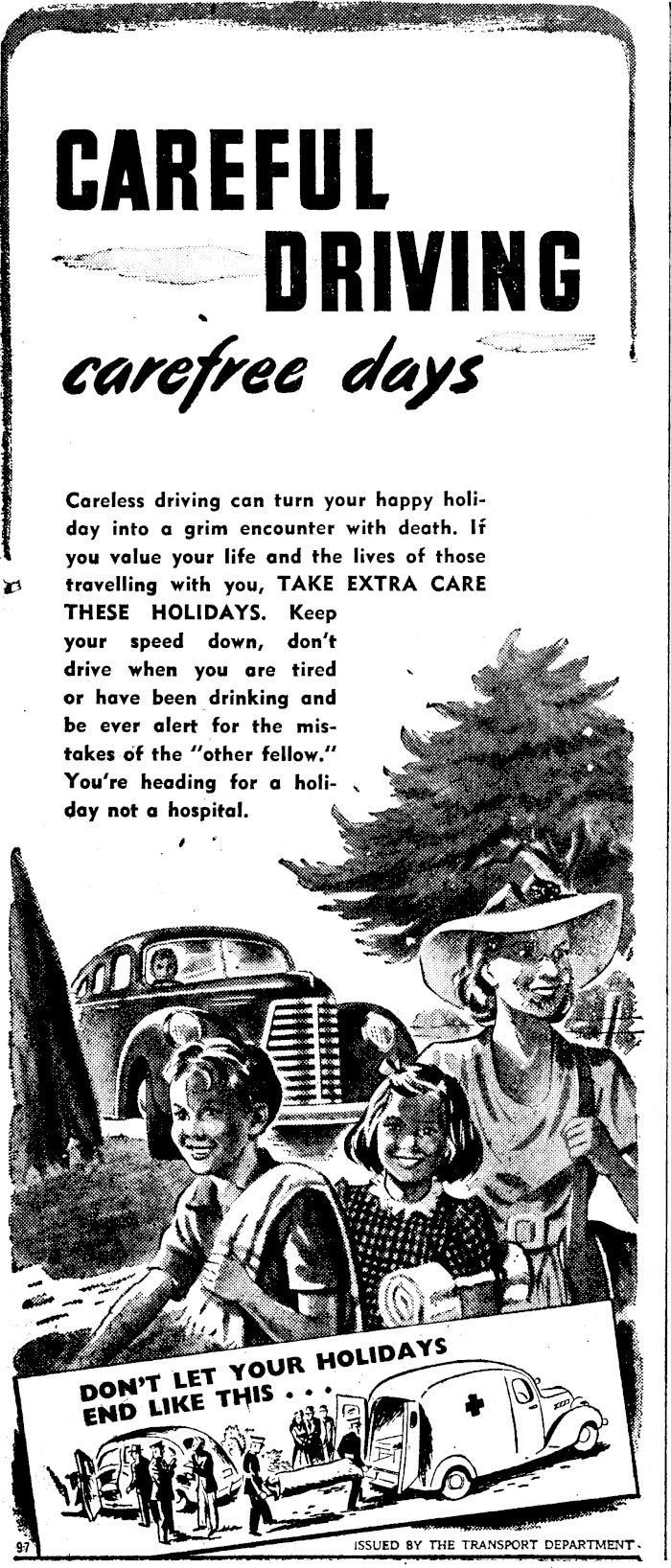 CAREFUL DRIVING

carefree days

Careless driving can turn your happy holiday into a grim encounter with death. If you value your life and the lives of those travelling with you, TAKE EXTRA CARE THESE HOLIDAYS. Keep your speed down, don't drive when you are tired or have been drinking and be ever alert for the mistakes of the "other fellow." You're heading for a holiday not a hospital.

DON'T LET YOUR HOLIDAYS END LIKE THIS . . .

97

ISSUED BY THE TRANSPORT DEPARTMENT